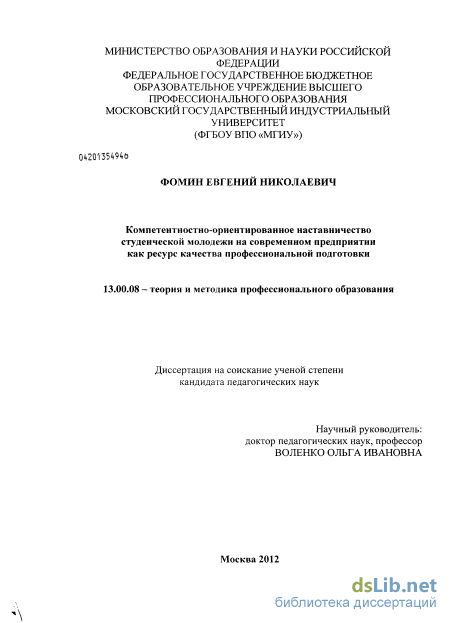 МИНИСТЕРСТВО ОБРАЗОВАНИЯ И НАУКИ РОССИЙСКОЙ ФЕДЕРАЦИИ
ФЕДЕРАЛЬНОЕ ГОСУДАРСТВЕННОЕ БЮДЖЕТНОЕ ОБРАЗОВАТЕЛЬНОЕ УЧРЕЖДЕНИЕ ВЫСШЕГО ПРОФЕССИОНАЛЬНОГО ОБРАЗОВАНИЯ
МОСКОВСКИЙ ГОСУДАРСТВЕННЫЙ ИНДУСТРИАЛЬНЫЙ УНИВЕРСИТЕТ
(ФГБОУ ВПО «МГИУ»)

04201354946

ФОМИН ЕВГЕНИЙ НИКОЛАЕВИЧ

Компетентностно-ориентированное наставничество студенческой молодежи на современном предприятии как ресурс качества профессиональной подготовки

13.00.08 – теория и методика профессионального образования

Диссертация на соискание ученой степени кандидата педагогических наук

Научный руководитель:
доктор педагогических наук, профессор
ВОЛЕНКО ОЛЬГА ИВАНОВНА

Москва 2012

dsLib.net
библиотека диссертаций